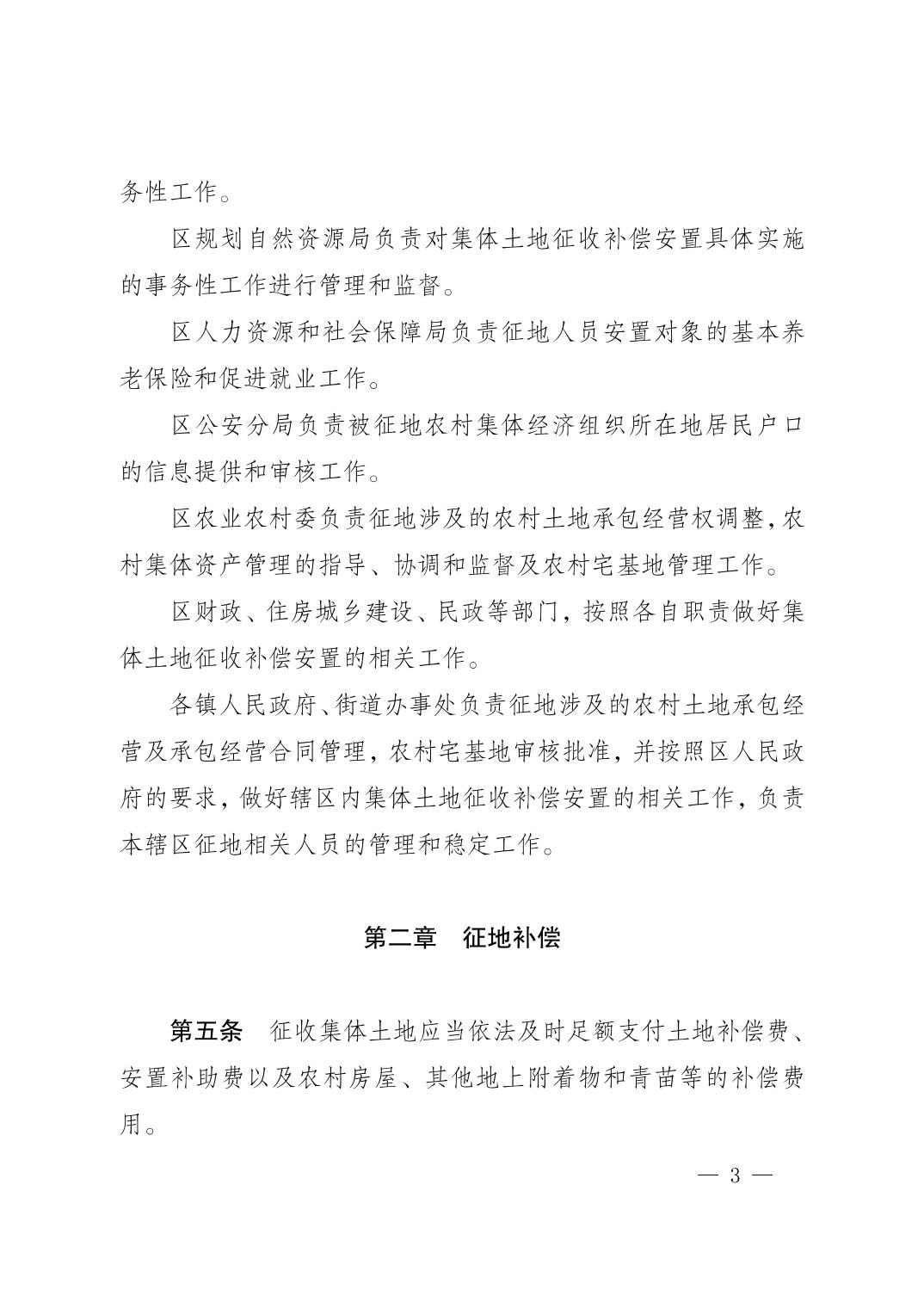 务性工作。

区规划自然资源局负责对集体土地征收补偿安置具体实施的事务性工作进行管理和监督。

区人力资源和社会保障局负责征地人员安置对象的基本养老保险和促进就业工作。

区公安分局负责被征地农村集体经济组织所在地居民户口的信息提供和审核工作。

区农业农村委负责征地涉及的农村土地承包经营权调整，农村集体资产管理的指导、协调和监督及农村宅基地管理工作。

区财政、住房城乡建设、民政等部门，按照各自职责做好集体土地征收补偿安置的相关工作。

各镇人民政府、街道办事处负责征地涉及的农村土地承包经营及承包经营合同管理，农村宅基地审核批准，并按照区人民政府的要求，做好辖区内集体土地征收补偿安置的相关工作，负责本辖区征地相关人员的管理和稳定工作。

第二章　征地补偿

第五条　征收集体土地应当依法及时足额支付土地补偿费、安置补助费以及农村房屋、其他地上附着物和青苗等的补偿费用。

— 3 —